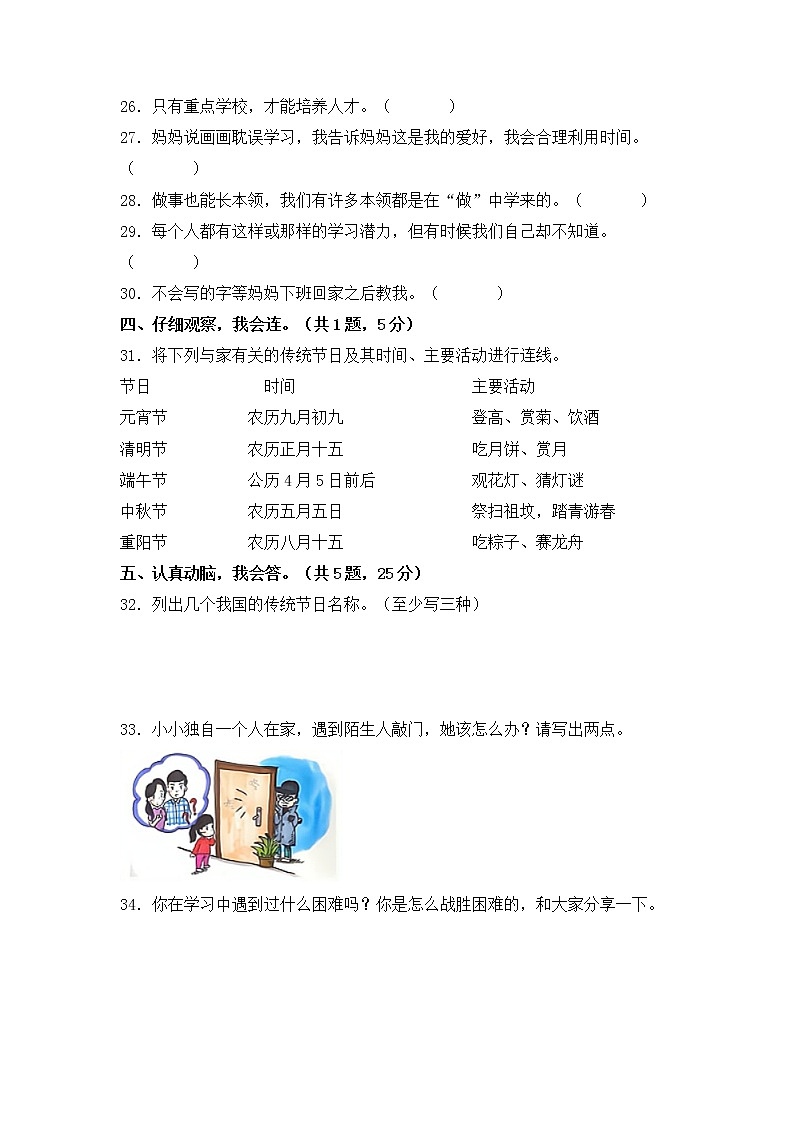 26．只有重点学校，才能培养人才。（　　）

27．妈妈说画画耽误学习，我告诉妈妈这是我的爱好，我会合理利用时间。（　　）

28．做事也能长本领，我们有许多本领都是在“做”中学来的。（　　）

29．每个人都有这样或那样的学习潜力，但有时候我们自己却不知道。（　　）

30．不会写的字等妈妈下班回家之后教我。（　　）

四、仔细观察，我会连。（共1题，5分）

31．将下列与家有关的传统节日及其时间、主要活动进行连线。

| 节日 | 时间 | 主要活动 |
|---|---|---|
| 元宵节 | 农历九月初九 | 登高、赏菊、饮酒 |
| 清明节 | 农历正月十五 | 吃月饼、赏月 |
| 端午节 | 公历4月5日前后 | 观花灯、猜灯谜 |
| 中秋节 | 农历五月五日 | 祭扫祖坟，踏青游春 |
| 重阳节 | 农历八月十五 | 吃粽子、赛龙舟 |

五、认真动脑，我会答。（共5题，25分）

32．列出几个我国的传统节日名称。（至少写三种）

33．小小独自一个人在家，遇到陌生人敲门，她该怎么办？请写出两点。

34．你在学习中遇到过什么困难吗？你是怎么战胜困难的，和大家分享一下。